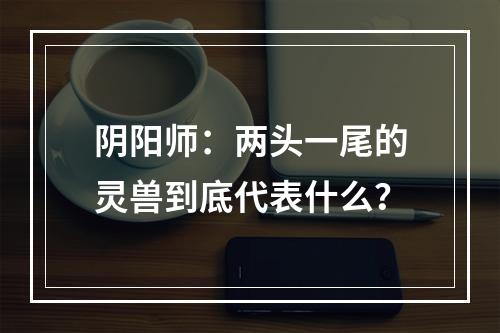 阴阳师：两头一尾的灵兽到底代表什么？